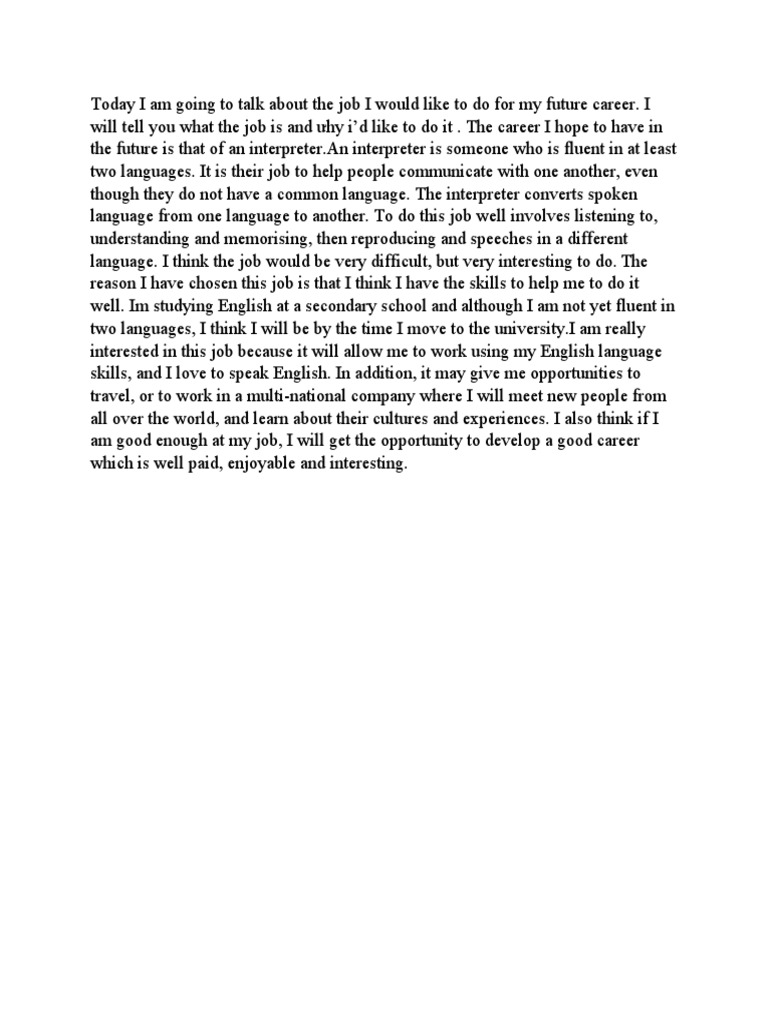 Today I am going to talk about the job I would like to do for my future career. I will tell you what the job is and why i'd like to do it . The career I hope to have in the future is that of an interpreter.An interpreter is someone who is fluent in at least two languages. It is their job to help people communicate with one another, even though they do not have a common language. The interpreter converts spoken language from one language to another. To do this job well involves listening to, understanding and memorising, then reproducing and speeches in a different language. I think the job would be very difficult, but very interesting to do. The reason I have chosen this job is that I think I have the skills to help me to do it well. Im studying English at a secondary school and although I am not yet fluent in two languages, I think I will be by the time I move to the university.I am really interested in this job because it will allow me to work using my English language skills, and I love to speak English. In addition, it may give me opportunities to travel, or to work in a multi-national company where I will meet new people from all over the world, and learn about their cultures and experiences. I also think if I am good enough at my job, I will get the opportunity to develop a good career which is well paid, enjoyable and interesting.